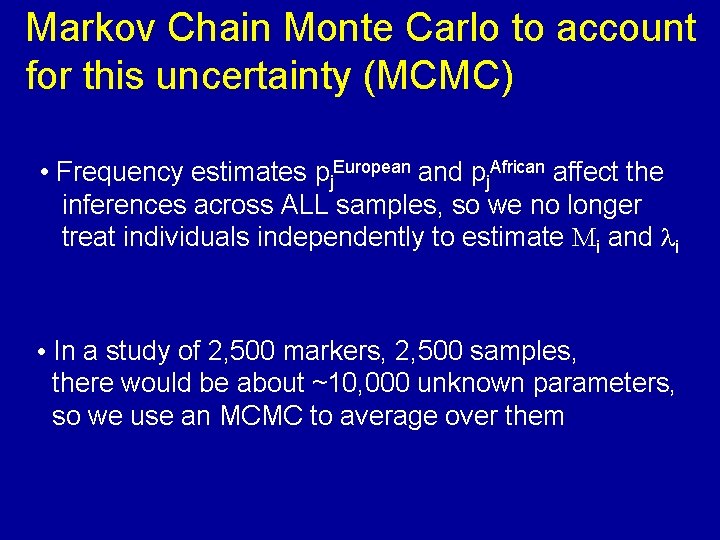 Markov Chain Monte Carlo to account for this uncertainty (MCMC)

• Frequency estimates $p_j^{European}$ and $p_j^{African}$ affect the inferences across ALL samples, so we no longer treat individuals independently to estimate $M_i$ and $\lambda_i$

• In a study of 2,500 markers, 2,500 samples, there would be about ~10,000 unknown parameters, so we use an MCMC to average over them